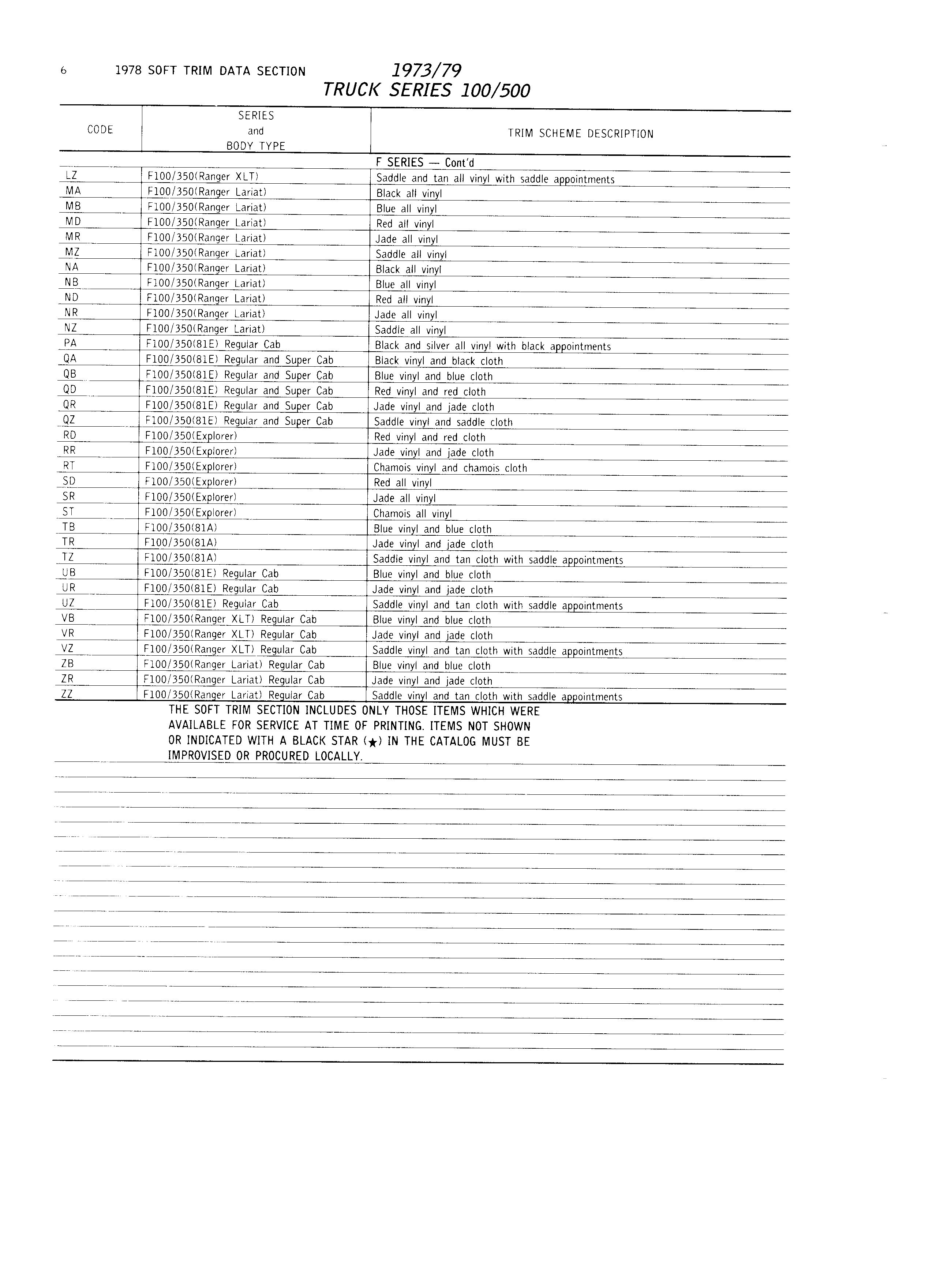 6 1978 SOFT TRIM DATA SECTION

1973/79
TRUCK SERIES 100/500

| CODE | SERIES and BODY TYPE | TRIM SCHEME DESCRIPTION |
|---|---|---|
| | | F SERIES — Cont'd |
| LZ | F100/350(Ranger XLT) | Saddle and tan all vinyl with saddle appointments |
| MA | F100/350(Ranger Lariat) | Black all vinyl |
| MB | F100/350(Ranger Lariat) | Blue all vinyl |
| MD | F100/350(Ranger Lariat) | Red all vinyl |
| MR | F100/350(Ranger Lariat) | Jade all vinyl |
| MZ | F100/350(Ranger Lariat) | Saddle all vinyl |
| NA | F100/350(Ranger Lariat) | Black all vinyl |
| NB | F100/350(Ranger Lariat) | Blue all vinyl |
| ND | F100/350(Ranger Lariat) | Red all vinyl |
| NR | F100/350(Ranger Lariat) | Jade all vinyl |
| NZ | F100/350(Ranger Lariat) | Saddle all vinyl |
| PA | F100/350(81E) Regular Cab | Black and silver all vinyl with black appointments |
| QA | F100/350(81E) Regular and Super Cab | Black vinyl and black cloth |
| QB | F100/350(81E) Regular and Super Cab | Blue vinyl and blue cloth |
| QD | F100/350(81E) Regular and Super Cab | Red vinyl and red cloth |
| QR | F100/350(81E) Regular and Super Cab | Jade vinyl and jade cloth |
| QZ | F100/350(81E) Regular and Super Cab | Saddle vinyl and saddle cloth |
| RD | F100/350(Explorer) | Red vinyl and red cloth |
| RR | F100/350(Explorer) | Jade vinyl and jade cloth |
| RT | F100/350(Explorer) | Chamois vinyl and chamois cloth |
| SD | F100/350(Explorer) | Red all vinyl |
| SR | F100/350(Explorer) | Jade all vinyl |
| ST | F100/350(Explorer) | Chamois all vinyl |
| TB | F100/350(81A) | Blue vinyl and blue cloth |
| TR | F100/350(81A) | Jade vinyl and jade cloth |
| TZ | F100/350(81A) | Saddle vinyl and tan cloth with saddle appointments |
| UB | F100/350(81E) Regular Cab | Blue vinyl and blue cloth |
| UR | F100/350(81E) Regular Cab | Jade vinyl and jade cloth |
| UZ | F100/350(81E) Regular Cab | Saddle vinyl and tan cloth with saddle appointments |
| VB | F100/350(Ranger XLT) Regular Cab | Blue vinyl and blue cloth |
| VR | F100/350(Ranger XLT) Regular Cab | Jade vinyl and jade cloth |
| VZ | F100/350(Ranger XLT) Regular Cab | Saddle vinyl and tan cloth with saddle appointments |
| ZB | F100/350(Ranger Lariat) Regular Cab | Blue vinyl and blue cloth |
| ZR | F100/350(Ranger Lariat) Regular Cab | Jade vinyl and jade cloth |
| ZZ | F100/350(Ranger Lariat) Regular Cab | Saddle vinyl and tan cloth with saddle appointments |

THE SOFT TRIM SECTION INCLUDES ONLY THOSE ITEMS WHICH WERE AVAILABLE FOR SERVICE AT TIME OF PRINTING. ITEMS NOT SHOWN OR INDICATED WITH A BLACK STAR (★) IN THE CATALOG MUST BE IMPROVISED OR PROCURED LOCALLY.